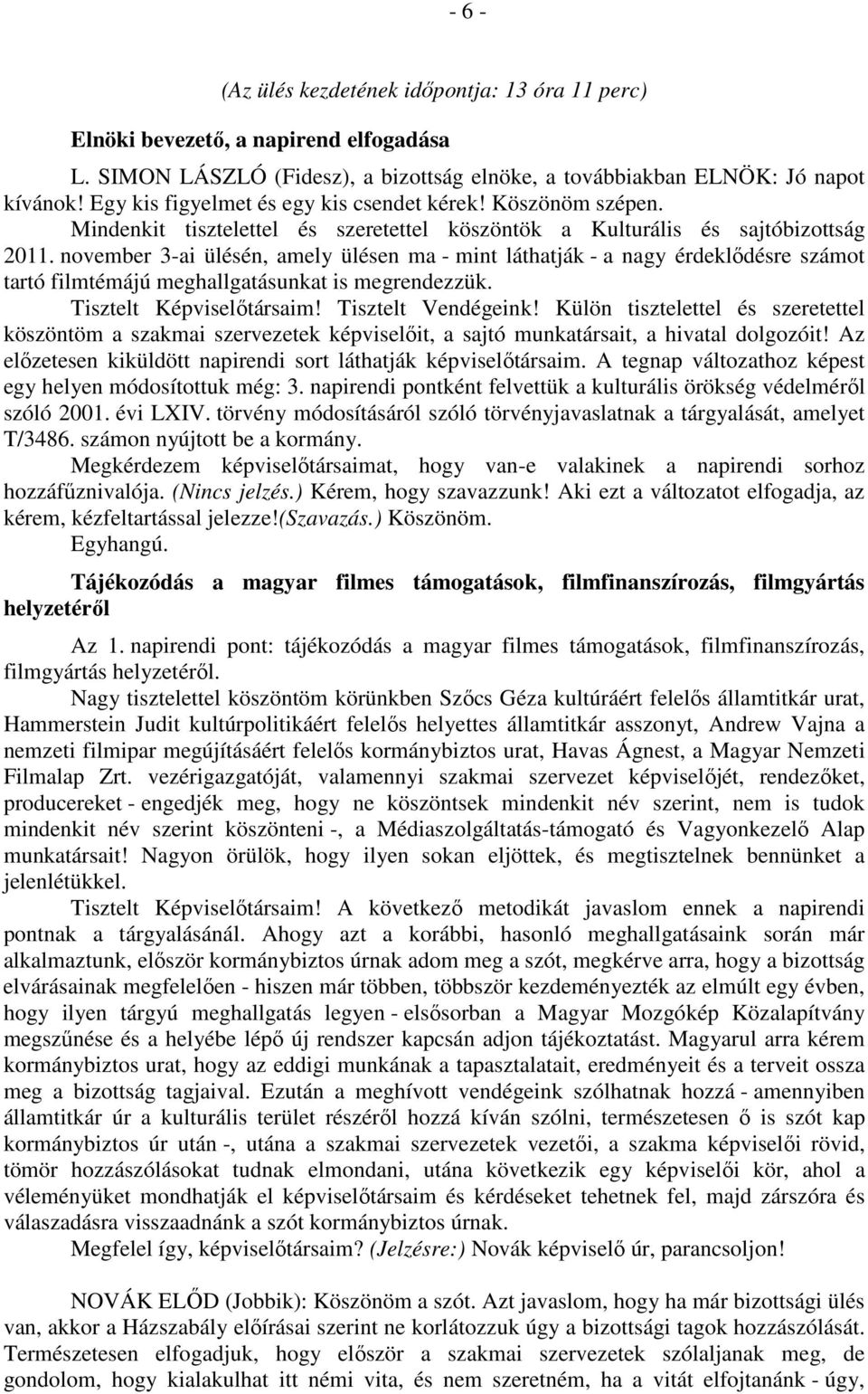 - 6 -

(Az ülés kezdetének időpontja: 13 óra 11 perc)

Elnöki bevezető, a napirend elfogadása

L. SIMON LÁSZLÓ (Fidesz), a bizottság elnöke, a továbbiakban ELNÖK: Jó napot kívánok! Egy kis figyelmet és egy kis csendet kérek! Köszönöm szépen.

Mindenkit tisztelettel és szeretettel köszöntök a Kulturális és sajtóbizottság 2011. november 3-ai ülésén, amely ülésen ma - mint láthatják - a nagy érdeklődésre számot tartó filmtémájú meghallgatásunkat is megrendezzük.

Tisztelt Képviselőtársaim! Tisztelt Vendégeink! Külön tisztelettel és szeretettel köszöntöm a szakmai szervezetek képviselőit, a sajtó munkatársait, a hivatal dolgozóit! Az előzetesen kiküldött napirendi sort láthatják képviselőtársaim. A tegnap változathoz képest egy helyen módosítottuk még: 3. napirendi pontként felvettük a kulturális örökség védelméről szóló 2001. évi LXIV. törvény módosításáról szóló törvényjavaslatnak a tárgyalását, amelyet T/3486. számon nyújtott be a kormány.

Megkérdezem képviselőtársaimat, hogy van-e valakinek a napirendi sorhoz hozzáfűznivalója. (Nincs jelzés.) Kérem, hogy szavazzunk! Aki ezt a változatot elfogadja, az kérem, kézfeltartással jelezze!(Szavazás.) Köszönöm.

Egyhangú.

Tájékozódás a magyar filmes támogatások, filmfinanszírozás, filmgyártás helyzetéről

Az 1. napirendi pont: tájékozódás a magyar filmes támogatások, filmfinanszírozás, filmgyártás helyzetéről.

Nagy tisztelettel köszöntöm körünkben Szőcs Géza kultúráért felelős államtitkár urat, Hammerstein Judit kultúrpolitikáért felelős helyettes államtitkár asszonyt, Andrew Vajna a nemzeti filmipar megújításáért felelős kormánybiztos urat, Havas Ágnest, a Magyar Nemzeti Filmalap Zrt. vezérigazgatóját, valamennyi szakmai szervezet képviselőjét, rendezőket, producereket - engedjék meg, hogy ne köszöntsek mindenkit név szerint, nem is tudok mindenkit név szerint köszönteni -, a Médiaszolgáltatás-támogató és Vagyonkezelő Alap munkatársait! Nagyon örülök, hogy ilyen sokan eljöttek, és megtisztelnek bennünket a jelenlétükkel.

Tisztelt Képviselőtársaim! A következő metodikát javaslom ennek a napirendi pontnak a tárgyalásánál. Ahogy azt a korábbi, hasonló meghallgatásaink során már alkalmaztunk, először kormánybiztos úrnak adom meg a szót, megkérve arra, hogy a bizottság elvárásainak megfelelően - hiszen már többen, többször kezdeményezték az elmúlt egy évben, hogy ilyen tárgyú meghallgatás legyen - elsősorban a Magyar Mozgókép Közalapítvány megszűnése és a helyébe lépő új rendszer kapcsán adjon tájékoztatást. Magyarul arra kérem kormánybiztos urat, hogy az eddigi munkának a tapasztalatait, eredményeit és a terveit ossza meg a bizottság tagjaival. Ezután a meghívott vendégeink szólhatnak hozzá - amennyiben államtitkár úr a kulturális terület részéről hozzá kíván szólni, természetesen ő is szót kap kormánybiztos úr után -, utána a szakmai szervezetek vezetői, a szakma képviselői rövid, tömör hozzászólásokat tudnak elmondani, utána következik egy képviselői kör, ahol a véleményüket mondhatják el képviselőtársaim és kérdéseket tehetnek fel, majd zárszóra és válaszadásra visszaadnánk a szót kormánybiztos úrnak.

Megfelel így, képviselőtársaim? (Jelzésre:) Novák képviselő úr, parancsoljon!

NOVÁK ELŐD (Jobbik): Köszönöm a szót. Azt javaslom, hogy ha már bizottsági ülés van, akkor a Házszabály előírásai szerint ne korlátozzuk úgy a bizottsági tagok hozzászólását. Természetesen elfogadjuk, hogy először a szakmai szervezetek szólaljanak meg, de gondolom, hogy kialakulhat itt némi vita, és nem szeretném, ha a vitát elfojtanánk - úgy,